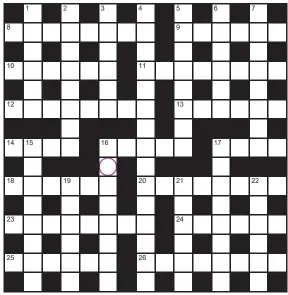 1 2 3 4 5 6 7
8 9
10 11
12 13
14 15 16 17
18 19 20 21 22
23 24
25 26